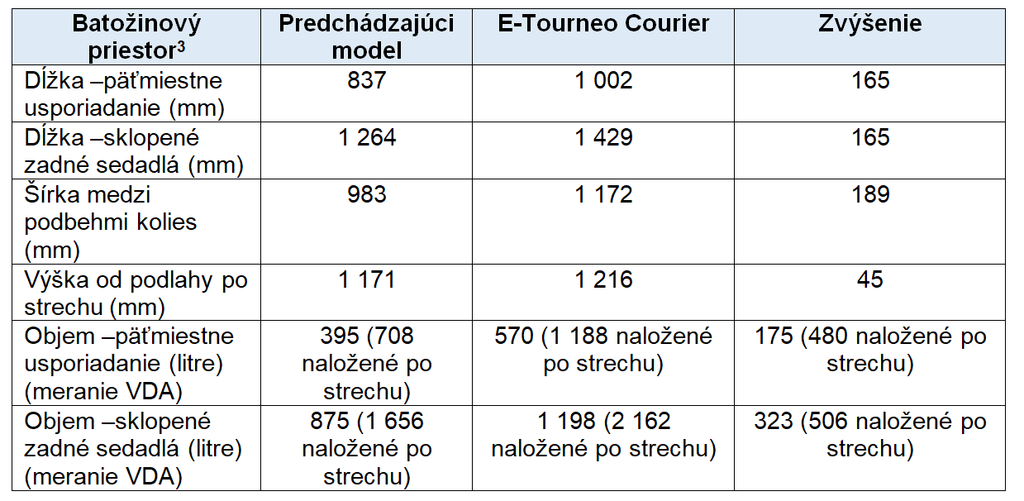 | Batožinový priestor$^{3}$ | Predchádzajúci model | E-Tourneo Courier | Zvýšenie |
|---|---|---|---|
| Dĺžka –päťmiestne usporiadanie (mm) | 837 | 1 002 | 165 |
| Dĺžka –sklopené zadné sedadlá (mm) | 1 264 | 1 429 | 165 |
| Šírka medzi podbehmi kolies (mm) | 983 | 1 172 | 189 |
| Výška od podlahy po strechu (mm) | 1 171 | 1 216 | 45 |
| Objem –päťmiestne usporiadanie (litre) (meranie VDA) | 395 (708 naložené po strechu) | 570 (1 188 naložené po strechu) | 175 (480 naložené po strechu) |
| Objem –sklopené zadné sedadlá (litre) (meranie VDA) | 875 (1 656 naložené po strechu) | 1 198 (2 162 naložené po strechu) | 323 (506 naložené po strechu) |